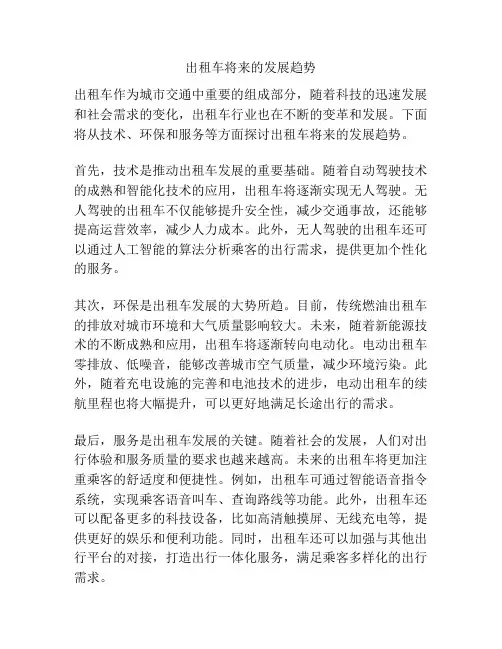 出租车将来的发展趋势

出租车作为城市交通中重要的组成部分，随着科技的迅速发展和社会需求的变化，出租车行业也在不断的变革和发展。下面将从技术、环保和服务等方面探讨出租车将来的发展趋势。

首先，技术是推动出租车发展的重要基础。随着自动驾驶技术的成熟和智能化技术的应用，出租车将逐渐实现无人驾驶。无人驾驶的出租车不仅能够提升安全性，减少交通事故，还能够提高运营效率，减少人力成本。此外，无人驾驶的出租车还可以通过人工智能的算法分析乘客的出行需求，提供更加个性化的服务。

其次，环保是出租车发展的大势所趋。目前，传统燃油出租车的排放对城市环境和大气质量影响较大。未来，随着新能源技术的不断成熟和应用，出租车将逐渐转向电动化。电动出租车零排放、低噪音，能够改善城市空气质量，减少环境污染。此外，随着充电设施的完善和电池技术的进步，电动出租车的续航里程也将大幅提升，可以更好地满足长途出行的需求。

最后，服务是出租车发展的关键。随着社会的发展，人们对出行体验和服务质量的要求也越来越高。未来的出租车将更加注重乘客的舒适度和便捷性。例如，出租车可通过智能语音指令系统，实现乘客语音叫车、查询路线等功能。此外，出租车还可以配备更多的科技设备，比如高清触摸屏、无线充电等，提供更好的娱乐和便利功能。同时，出租车还可以加强与其他出行平台的对接，打造出行一体化服务，满足乘客多样化的出行需求。